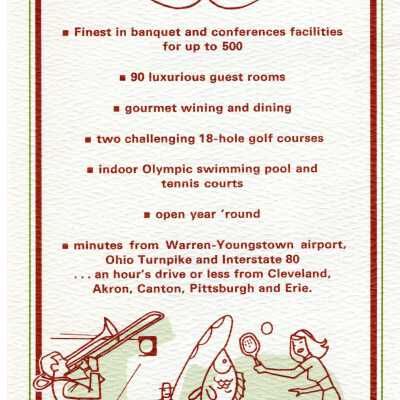 ■ Finest in banquet and conferences facilities for up to 500

■ 90 luxurious guest rooms

■ gourmet wining and dining

■ two challenging 18-hole golf courses

■ indoor Olympic swimming pool and tennis courts

■ open year 'round

■ minutes from Warren-Youngstown airport, Ohio Turnpike and Interstate 80 . . . an hour's drive or less from Cleveland, Akron, Canton, Pittsburgh and Erie.